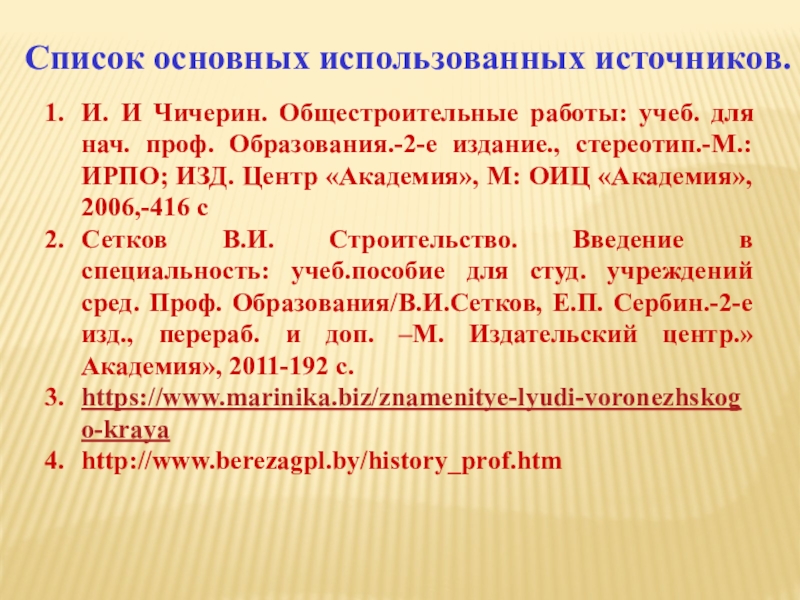 Список основных использованных источников.

1. И. И Чичерин. Общестроительные работы: учеб. для нач. проф. Образования.-2-е издание., стереотип.-М.: ИРПО; ИЗД. Центр «Академия», М: ОИЦ «Академия», 2006,-416 с
2. Сетков В.И. Строительство. Введение в специальность: учеб.пособие для студ. учреждений сред. Проф. Образования/В.И.Сетков, Е.П. Сербин.-2-е изд., перераб. и доп. –М. Издательский центр.» Академия», 2011-192 с.
3. https://www.marinika.biz/znamenitye-lyudi-voronezhskogo-kraya
4. http://www.berezagpl.by/history_prof.htm